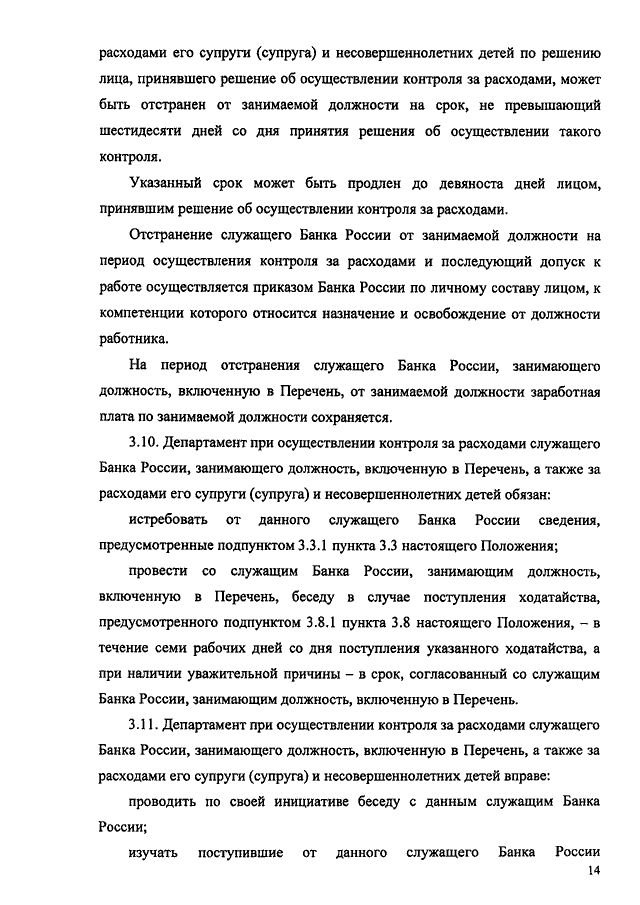 расходами его супруги (супруга) и несовершеннолетних детей по решению лица, принявшего решение об осуществлении контроля за расходами, может быть отстранен от занимаемой должности на срок, не превышающий шестидесяти дней со дня принятия решения об осуществлении такого контроля.

Указанный срок может быть продлен до девяноста дней лицом, принявшим решение об осуществлении контроля за расходами.

Отстранение служащего Банка России от занимаемой должности на период осуществления контроля за расходами и последующий допуск к работе осуществляется приказом Банка России по личному составу лицом, к компетенции которого относится назначение и освобождение от должности работника.

На период отстранения служащего Банка России, занимающего должность, включенную в Перечень, от занимаемой должности заработная плата по занимаемой должности сохраняется.

3.10. Департамент при осуществлении контроля за расходами служащего Банка России, занимающего должность, включенную в Перечень, а также за расходами его супруги (супруга) и несовершеннолетних детей обязан:

истребовать от данного служащего Банка России сведения, предусмотренные подпунктом 3.3.1 пункта 3.3 настоящего Положения;

провести со служащим Банка России, занимающим должность, включенную в Перечень, беседу в случае поступления ходатайства, предусмотренного подпунктом 3.8.1 пункта 3.8 настоящего Положения, – в течение семи рабочих дней со дня поступления указанного ходатайства, а при наличии уважительной причины – в срок, согласованный со служащим Банка России, занимающим должность, включенную в Перечень.

3.11. Департамент при осуществлении контроля за расходами служащего Банка России, занимающего должность, включенную в Перечень, а также за расходами его супруги (супруга) и несовершеннолетних детей вправе:

проводить по своей инициативе беседу с данным служащим Банка России;

изучать поступившие от данного служащего Банка России

14